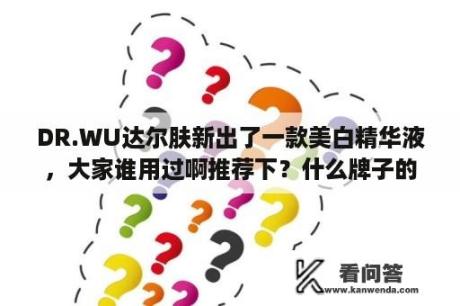 DR.WU达尔肤新出了一款美白精华液，大家谁用过啊推荐下？什么牌子的

看问答
www.kanwenda.com